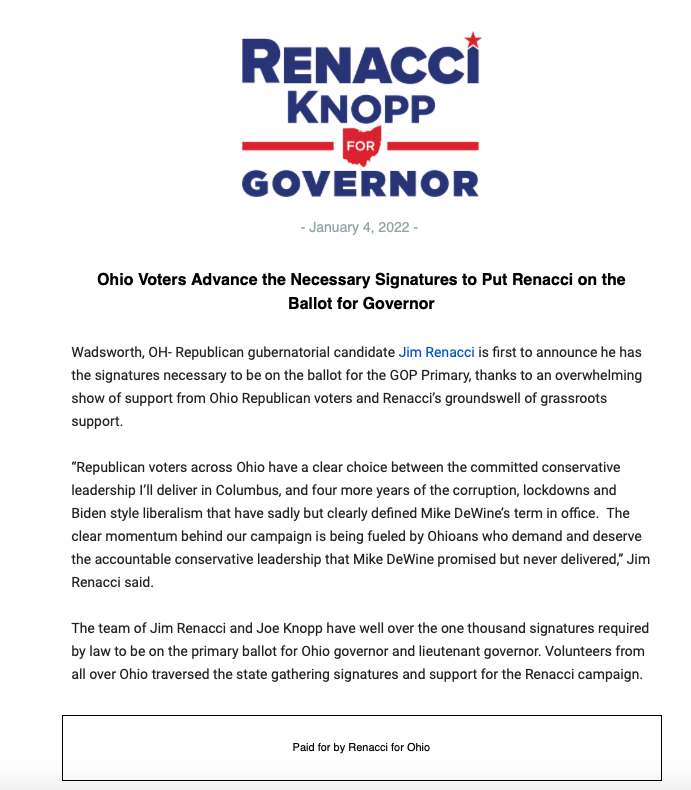 RENACCI
KNOPP
FOR
GOVERNOR

- January 4, 2022 -

Ohio Voters Advance the Necessary Signatures to Put Renacci on the Ballot for Governor

Wadsworth, OH- Republican gubernatorial candidate Jim Renacci is first to announce he has the signatures necessary to be on the ballot for the GOP Primary, thanks to an overwhelming show of support from Ohio Republican voters and Renacci's groundswell of grassroots support.

"Republican voters across Ohio have a clear choice between the committed conservative leadership I'll deliver in Columbus, and four more years of the corruption, lockdowns and Biden style liberalism that have sadly but clearly defined Mike DeWine's term in office. The clear momentum behind our campaign is being fueled by Ohioans who demand and deserve the accountable conservative leadership that Mike DeWine promised but never delivered," Jim Renacci said.

The team of Jim Renacci and Joe Knopp have well over the one thousand signatures required by law to be on the primary ballot for Ohio governor and lieutenant governor. Volunteers from all over Ohio traversed the state gathering signatures and support for the Renacci campaign.

Paid for by Renacci for Ohio